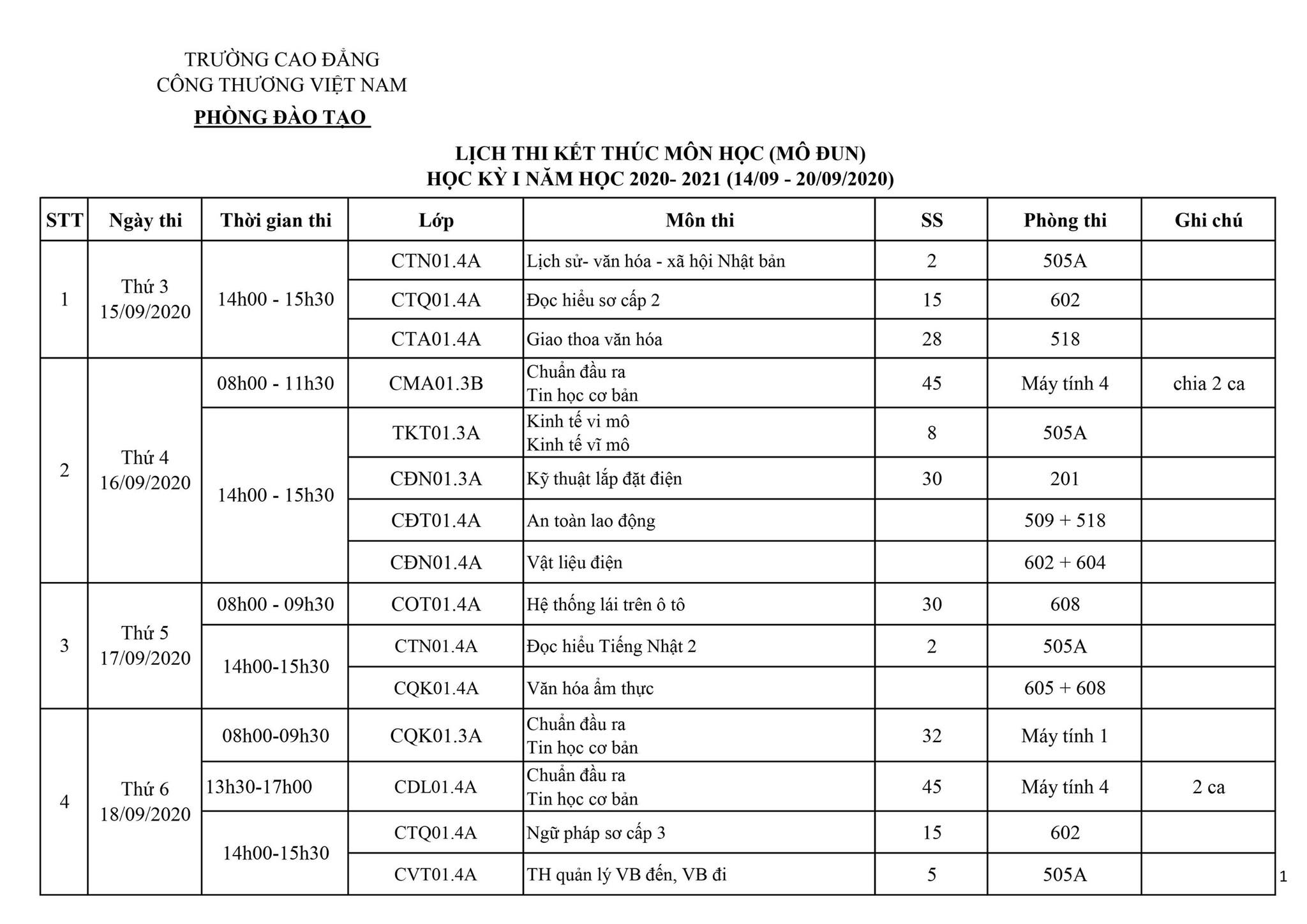 TRƯỜNG CAO ĐẲNG
CÔNG THƯƠNG VIỆT NAM
PHÒNG ĐÀO TẠO

LỊCH THI KẾT THÚC MÔN HỌC (MÔ ĐUN)
HỌC KỲ I NĂM HỌC 2020- 2021 (14/09 - 20/09/2020)

| STT | Ngày thi | Thời gian thi | Lớp | Môn thi | SS | Phòng thi | Ghi chú |
|---|---|---|---|---|---|---|---|
| 1 | Thứ 3 15/09/2020 | 14h00 - 15h30 | CTN01.4A | Lịch sử- văn hóa - xã hội Nhật bản | 2 | 505A | |
| | | | CTQ01.4A | Đọc hiểu sơ cấp 2 | 15 | 602 | |
| | | | CTA01.4A | Giao thoa văn hóa | 28 | 518 | |
| 2 | Thứ 4 16/09/2020 | 08h00 - 11h30 | CMA01.3B | Chuẩn đầu ra Tin học cơ bản | 45 | Máy tính 4 | chia 2 ca |
| | | 14h00 - 15h30 | TKT01.3A | Kinh tế vi mô Kinh tế vĩ mô | 8 | 505A | |
| | | | CĐN01.3A | Kỹ thuật lắp đặt điện | 30 | 201 | |
| | | | CĐT01.4A | An toàn lao động | | 509 + 518 | |
| | | | CĐN01.4A | Vật liệu điện | | 602 + 604 | |
| 3 | Thứ 5 17/09/2020 | 08h00 - 09h30 | COT01.4A | Hệ thống lái trên ô tô | 30 | 608 | |
| | | 14h00-15h30 | CTN01.4A | Đọc hiểu Tiếng Nhật 2 | 2 | 505A | |
| | | | CQK01.4A | Văn hóa ẩm thực | | 605 + 608 | |
| 4 | Thứ 6 18/09/2020 | 08h00-09h30 | CQK01.3A | Chuẩn đầu ra Tin học cơ bản | 32 | Máy tính 1 | |
| | | 13h30-17h00 | CDL01.4A | Chuẩn đầu ra Tin học cơ bản | 45 | Máy tính 4 | 2 ca |
| | | 14h00-15h30 | CTQ01.4A | Ngữ pháp sơ cấp 3 | 15 | 602 | |
| | | | CVT01.4A | TH quản lý VB đến, VB đi | 5 | 505A | |

1